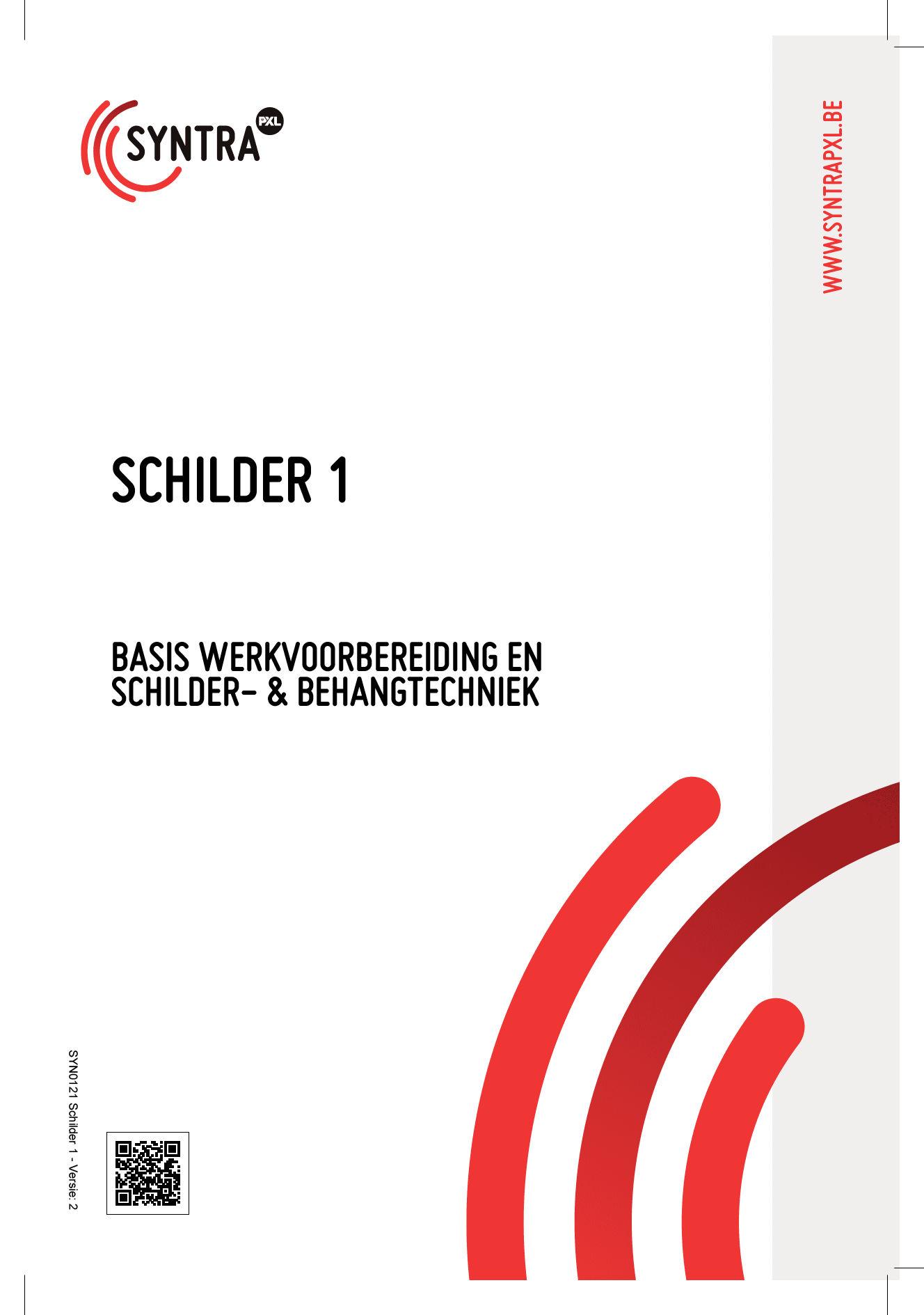 SYNTRA PXL

WWW.SYNTRAPXL.BE

SCHILDER 1

BASIS WERKVOORBEREIDING EN SCHILDER- & BEHANGTECHNIEK

SYN0121 Schilder 1 - Versie: 2